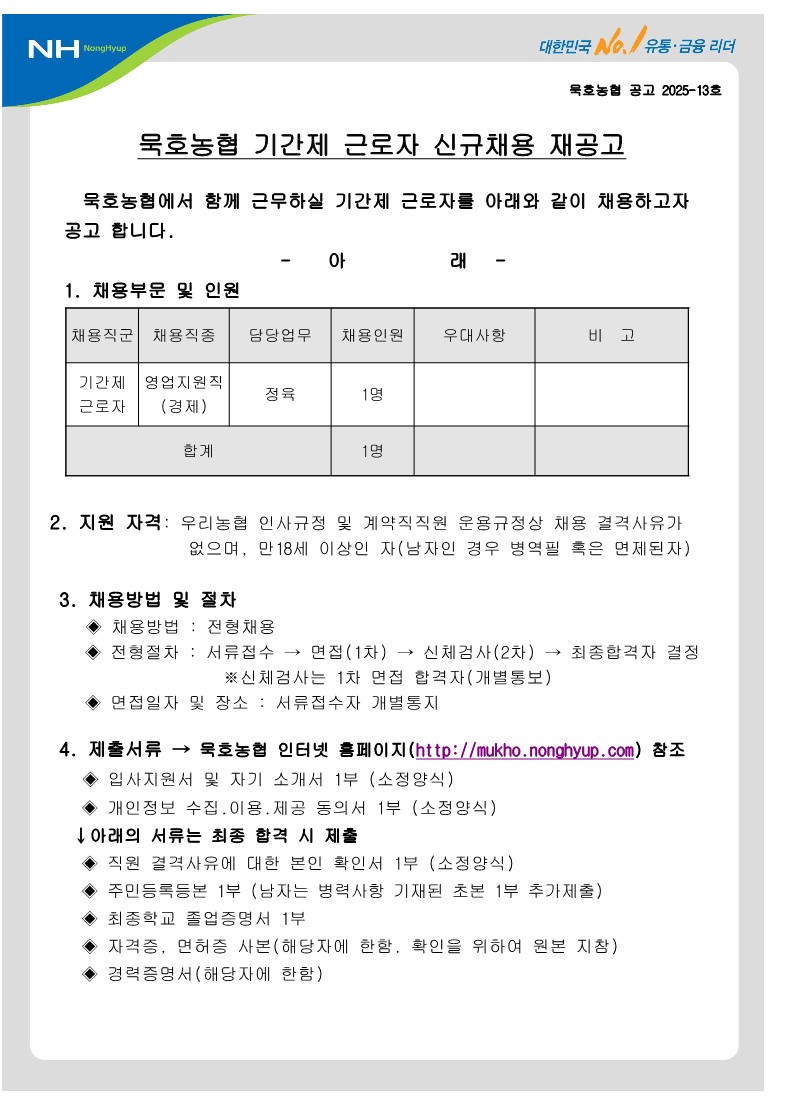 NH NongHyup

대한민국 No.1 유통·금융 리더

묵호농협 공고 2025-13호

묵호농협 기간제 근로자 신규채용 재공고

묵호농협에서 함께 근무하실 기간제 근로자를 아래와 같이 채용하고자 공고 합니다.

- 아 래 -

1. 채용부문 및 인원

| 채용직군 | 채용직종 | 담당업무 | 채용인원 | 우대사항 | 비 고 |
|---|---|---|---|---|---|
| 기간제 근로자 | 영업지원직 (경제) | 정육 | 1명 | | |
| 합계 | | | 1명 | | |

2. 지원 자격: 우리농협 인사규정 및 계약직직원 운용규정상 채용 결격사유가 없으며, 만18세 이상인 자(남자인 경우 병역필 혹은 면제된자)

3. 채용방법 및 절차

◈ 채용방법 : 전형채용

◈ 전형절차 : 서류접수 → 면접(1차) → 신체검사(2차) → 최종합격자 결정
※신체검사는 1차 면접 합격자(개별통보)

◈ 면접일자 및 장소 : 서류접수자 개별통지

4. 제출서류 → 묵호농협 인터넷 홈페이지(http://mukho.nonghyup.com) 참조

◈ 입사지원서 및 자기 소개서 1부 (소정양식)

◈ 개인정보 수집.이용.제공 동의서 1부 (소정양식)

↓아래의 서류는 최종 합격 시 제출

◈ 직원 결격사유에 대한 본인 확인서 1부 (소정양식)

◈ 주민등록등본 1부 (남자는 병력사항 기재된 초본 1부 추가제출)

◈ 최종학교 졸업증명서 1부

◈ 자격증, 면허증 사본(해당자에 한함. 확인을 위하여 원본 지참)

◈ 경력증명서(해당자에 한함)